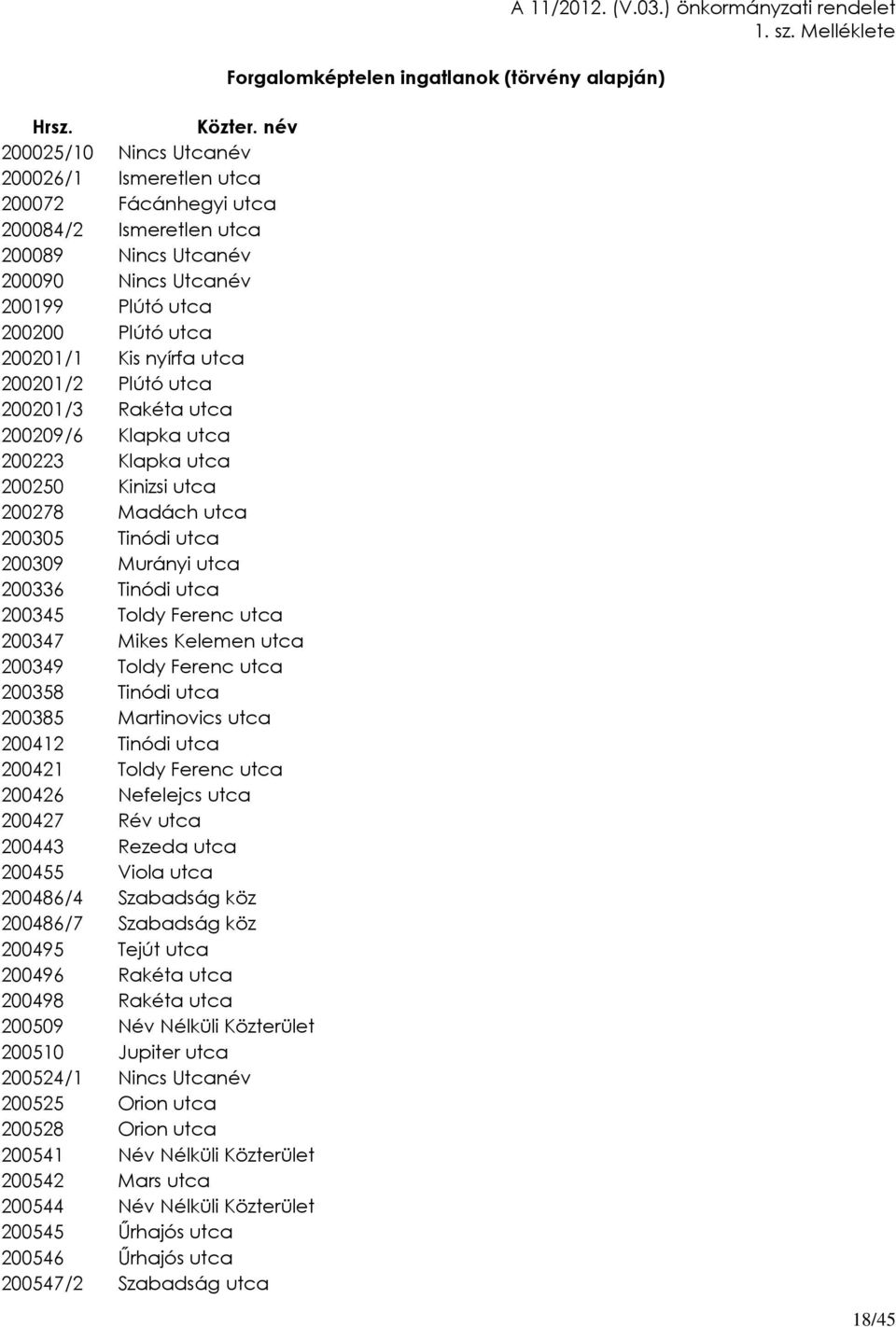 A 11/2012. (V.03.) önkormányzati rendelet
1. sz. Melléklete

Forgalomképtelen ingatlanok (törvény alapján)

| Hrsz. | Közter. név |
|---|---|
| 200025/10 | Nincs Utcanév |
| 200026/1 | Ismeretlen utca |
| 200072 | Fácánhegyi utca |
| 200084/2 | Ismeretlen utca |
| 200089 | Nincs Utcanév |
| 200090 | Nincs Utcanév |
| 200199 | Plútó utca |
| 200200 | Plútó utca |
| 200201/1 | Kis nyírfa utca |
| 200201/2 | Plútó utca |
| 200201/3 | Rakéta utca |
| 200209/6 | Klapka utca |
| 200223 | Klapka utca |
| 200250 | Kinizsi utca |
| 200278 | Madách utca |
| 200305 | Tinódi utca |
| 200309 | Murányi utca |
| 200336 | Tinódi utca |
| 200345 | Toldy Ferenc utca |
| 200347 | Mikes Kelemen utca |
| 200349 | Toldy Ferenc utca |
| 200358 | Tinódi utca |
| 200385 | Martinovics utca |
| 200412 | Tinódi utca |
| 200421 | Toldy Ferenc utca |
| 200426 | Nefelejcs utca |
| 200427 | Rév utca |
| 200443 | Rezeda utca |
| 200455 | Viola utca |
| 200486/4 | Szabadság köz |
| 200486/7 | Szabadság köz |
| 200495 | Tejút utca |
| 200496 | Rakéta utca |
| 200498 | Rakéta utca |
| 200509 | Név Nélküli Közterület |
| 200510 | Jupiter utca |
| 200524/1 | Nincs Utcanév |
| 200525 | Orion utca |
| 200528 | Orion utca |
| 200541 | Név Nélküli Közterület |
| 200542 | Mars utca |
| 200544 | Név Nélküli Közterület |
| 200545 | Űrhajós utca |
| 200546 | Űrhajós utca |
| 200547/2 | Szabadság utca |

18/45